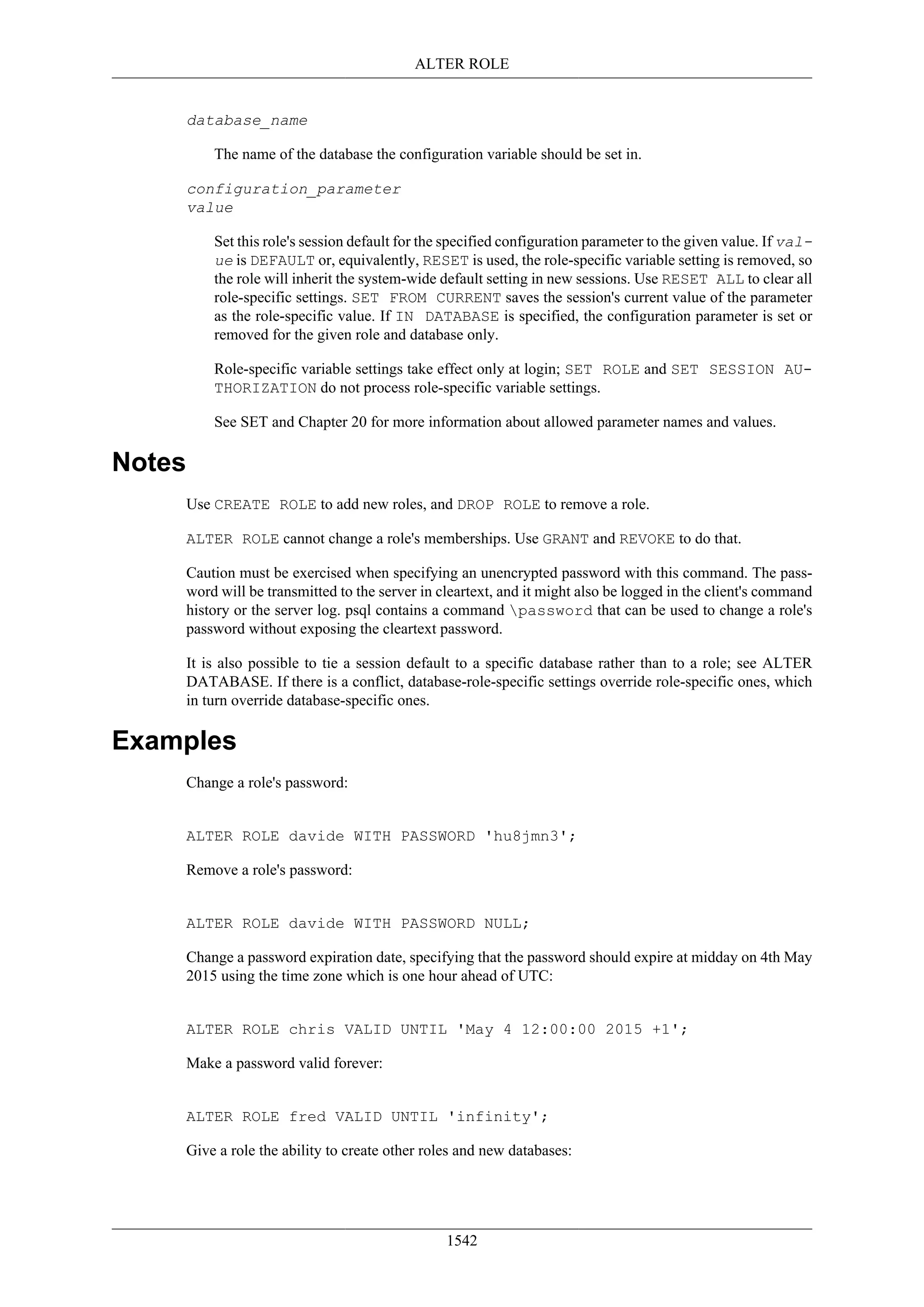 ALTER ROLE

database_name

The name of the database the configuration variable should be set in.

configuration_parameter
value

Set this role's session default for the specified configuration parameter to the given value. If value is DEFAULT or, equivalently, RESET is used, the role-specific variable setting is removed, so the role will inherit the system-wide default setting in new sessions. Use RESET ALL to clear all role-specific settings. SET FROM CURRENT saves the session's current value of the parameter as the role-specific value. If IN DATABASE is specified, the configuration parameter is set or removed for the given role and database only.

Role-specific variable settings take effect only at login; SET ROLE and SET SESSION AUTHORIZATION do not process role-specific variable settings.

See SET and Chapter 20 for more information about allowed parameter names and values.

Notes

Use CREATE ROLE to add new roles, and DROP ROLE to remove a role.

ALTER ROLE cannot change a role's memberships. Use GRANT and REVOKE to do that.

Caution must be exercised when specifying an unencrypted password with this command. The password will be transmitted to the server in cleartext, and it might also be logged in the client's command history or the server log. psql contains a command \password that can be used to change a role's password without exposing the cleartext password.

It is also possible to tie a session default to a specific database rather than to a role; see ALTER DATABASE. If there is a conflict, database-role-specific settings override role-specific ones, which in turn override database-specific ones.

Examples

Change a role's password:

ALTER ROLE davide WITH PASSWORD 'hu8jmn3';

Remove a role's password:

ALTER ROLE davide WITH PASSWORD NULL;

Change a password expiration date, specifying that the password should expire at midday on 4th May 2015 using the time zone which is one hour ahead of UTC:

ALTER ROLE chris VALID UNTIL 'May 4 12:00:00 2015 +1';

Make a password valid forever:

ALTER ROLE fred VALID UNTIL 'infinity';

Give a role the ability to create other roles and new databases:

1542